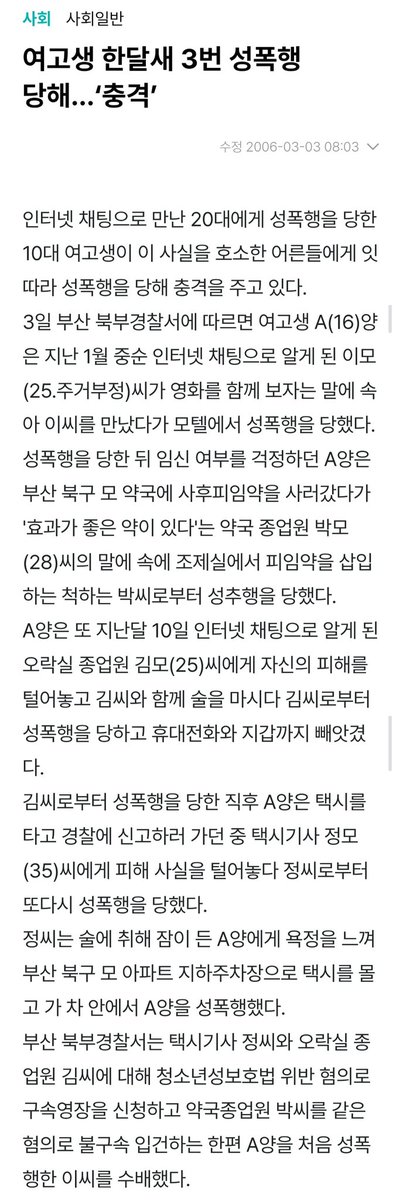 사회 사회일반

여고생 한달새 3번 성폭행 당해...'충격'

수정 2006-03-03 08:03

인터넷 채팅으로 만난 20대에게 성폭행을 당한 10대 여고생이 이 사실을 호소한 어른들에게 잇따라 성폭행을 당해 충격을 주고 있다.

3일 부산 북부경찰서에 따르면 여고생 A(16)양은 지난 1월 중순 인터넷 채팅으로 알게 된 이모(25.주거부정)씨가 영화를 함께 보자는 말에 속아 이씨를 만났다가 모텔에서 성폭행을 당했다.

성폭행을 당한 뒤 임신 여부를 걱정하던 A양은 부산 북구 모 약국에 사후피임약을 사러갔다가 '효과가 좋은 약이 있다'는 약국 종업원 박모(28)씨의 말에 속에 조제실에서 피임약을 삽입하는 척하는 박씨로부터 성추행을 당했다.

A양은 또 지난달 10일 인터넷 채팅으로 알게 된 오락실 종업원 김모(25)씨에게 자신의 피해를 털어놓고 김씨와 함께 술을 마시다 김씨로부터 성폭행을 당하고 휴대전화와 지갑까지 빼앗겼다.

김씨로부터 성폭행을 당한 직후 A양은 택시를 타고 경찰에 신고하러 가던 중 택시기사 정모(35)씨에게 피해 사실을 털어놓다 정씨로부터 또다시 성폭행을 당했다.

정씨는 술에 취해 잠이 든 A양에게 욕정을 느껴 부산 북구 모 아파트 지하주차장으로 택시를 몰고 가 차 안에서 A양을 성폭행했다.

부산 북부경찰서는 택시기사 정씨와 오락실 종업원 김씨에 대해 청소년성보호법 위반 혐의로 구속영장을 신청하고 약국종업원 박씨를 같은 혐의로 불구속 입건하는 한편 A양을 처음 성폭행한 이씨를 수배했다.